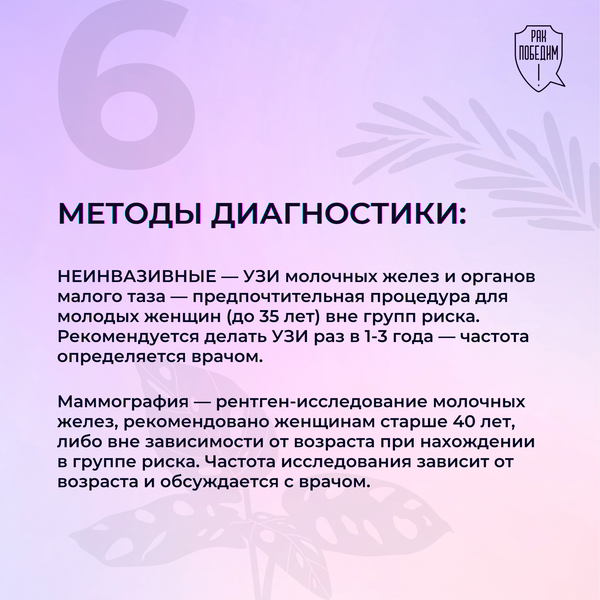 6

РАК ПОБЕДИМ !

МЕТОДЫ ДИАГНОСТИКИ:

НЕИНВАЗИВНЫЕ — УЗИ молочных желез и органов малого таза — предпочтительная процедура для молодых женщин (до 35 лет) вне групп риска. Рекомендуется делать УЗИ раз в 1-3 года — частота определяется врачом.

Маммография — рентген-исследование молочных желез, рекомендовано женщинам старше 40 лет, либо вне зависимости от возраста при нахождении в группе риска. Частота исследования зависит от возраста и обсуждается с врачом.